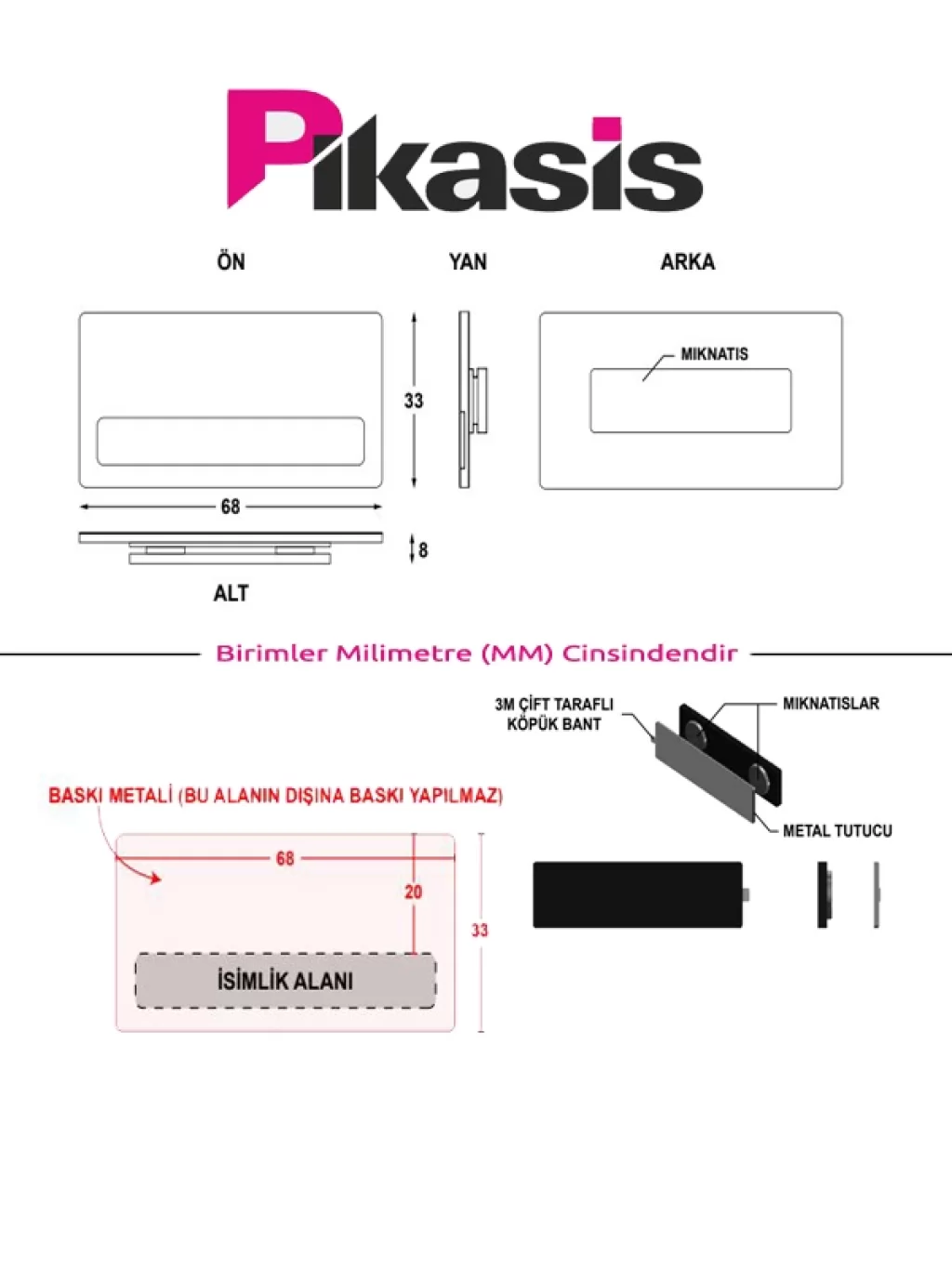 Pikasis

ÖN

YAN

ARKA

MIKNATIS

33

68

8

ALT

Birimler Milimetre (MM) Cinsindendir

3M ÇİFT TARAFLI KÖPÜK BANT

MIKNATISLAR

METAL TUTUCU

BASKI METALİ (BU ALANIN DIŞINA BASKI YAPILMAZ)

68

20

33

İSİMLİK ALANI